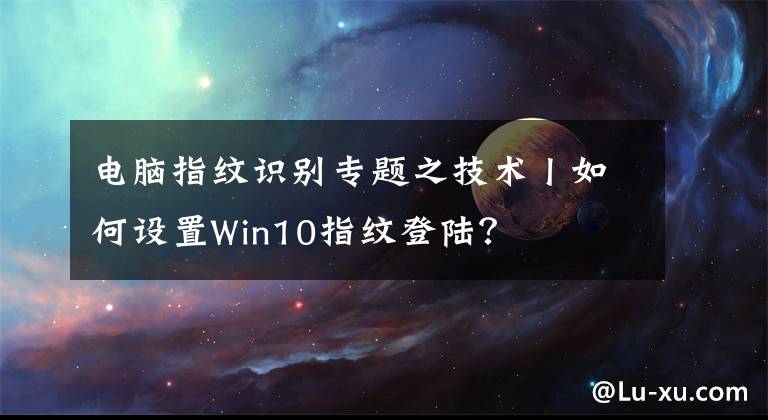 电脑指纹识别专题之技术丨如何设置Win10指纹登陆？

@Lu-xu.com